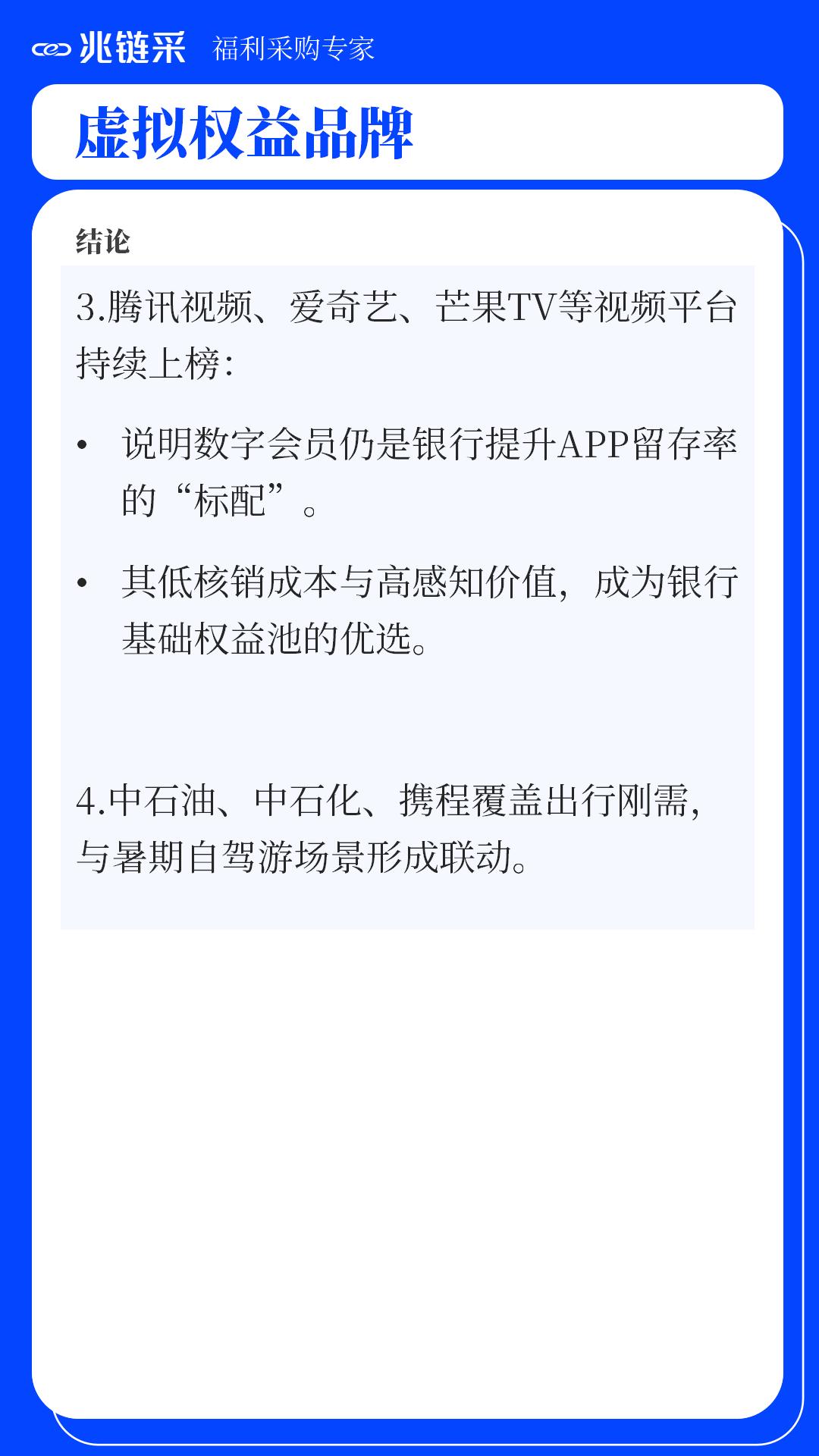 兆链采 福利采购专家

虚拟权益品牌

结论

3.腾讯视频、爱奇艺、芒果TV等视频平台持续上榜:

• 说明数字会员仍是银行提升APP留存率的“标配”。

• 其低核销成本与高感知价值，成为银行基础权益池的优选。

4.中石油、中石化、携程覆盖出行刚需，与暑期自驾游场景形成联动。